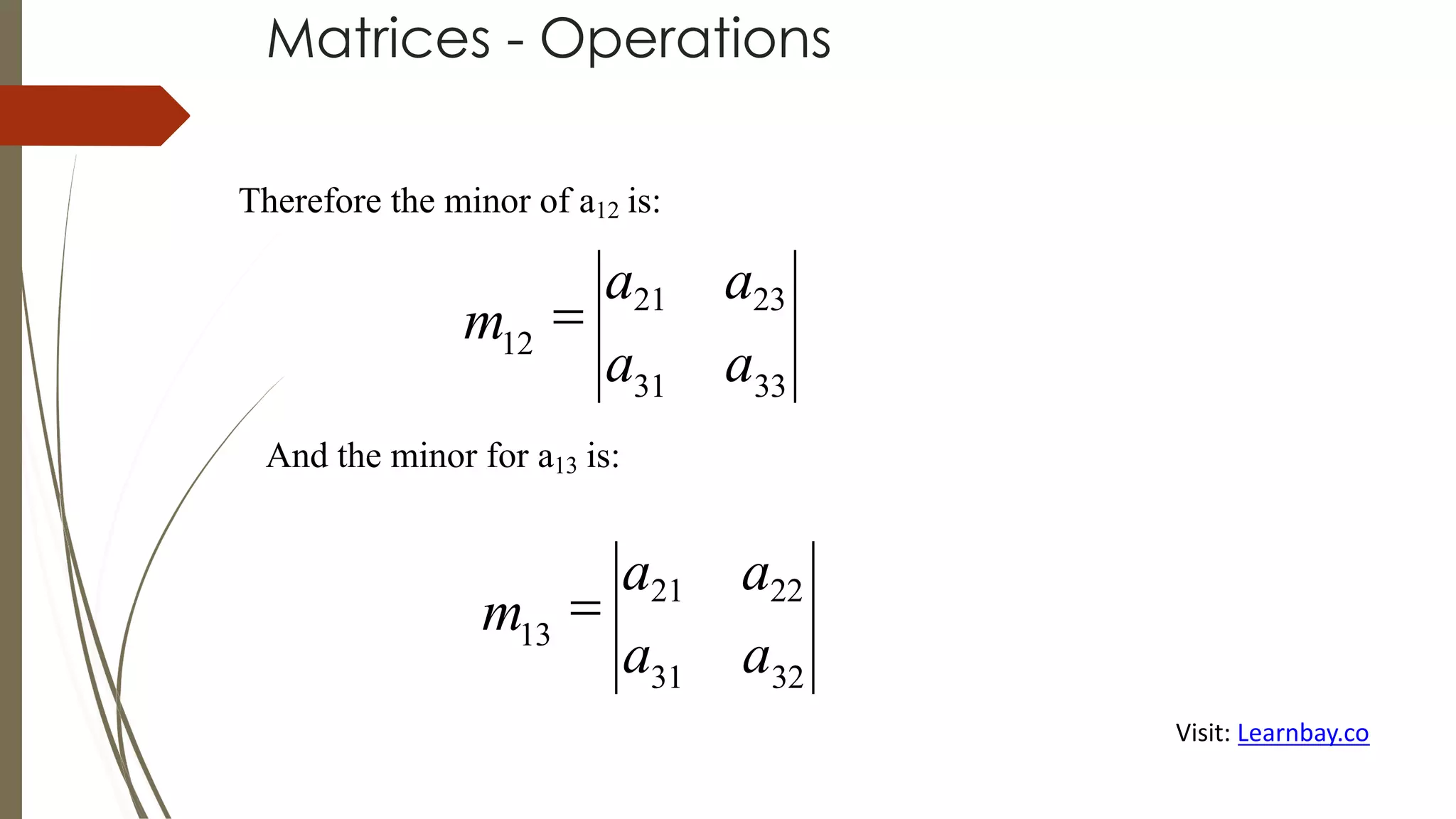 Matrices - Operations

Therefore the minor of $a_{12}$ is:

$m_{12} = \begin{vmatrix} a_{21} & a_{23} \\ a_{31} & a_{33} \end{vmatrix}$

And the minor for $a_{13}$ is:

$m_{13} = \begin{vmatrix} a_{21} & a_{22} \\ a_{31} & a_{32} \end{vmatrix}$

Visit: Learnbay.co